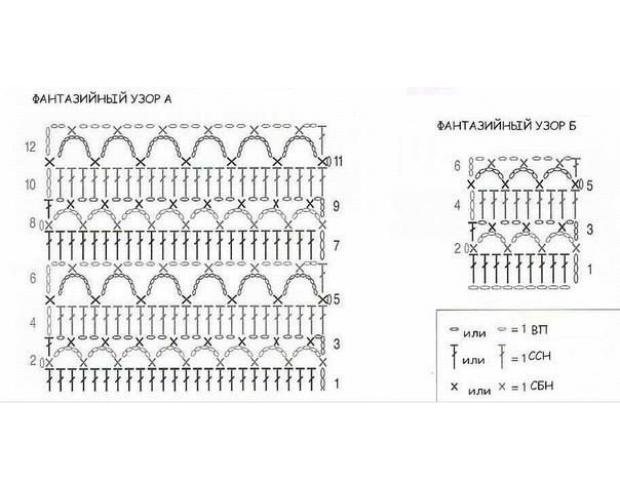 ФАНТАЗИЙНЫЙ УЗОР А

12
11
10
9
8
7
6
5
4
3
2
1

ФАНТАЗИЙНЫЙ УЗОР Б

6
5
4
3
2
1

или = 1 ВП
или = 1 ССН
× или × = 1 СБН